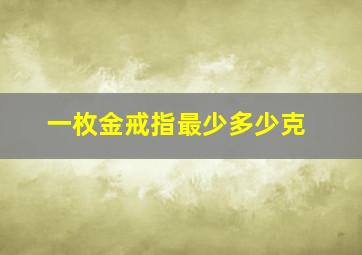 一枚金戒指最少多少克